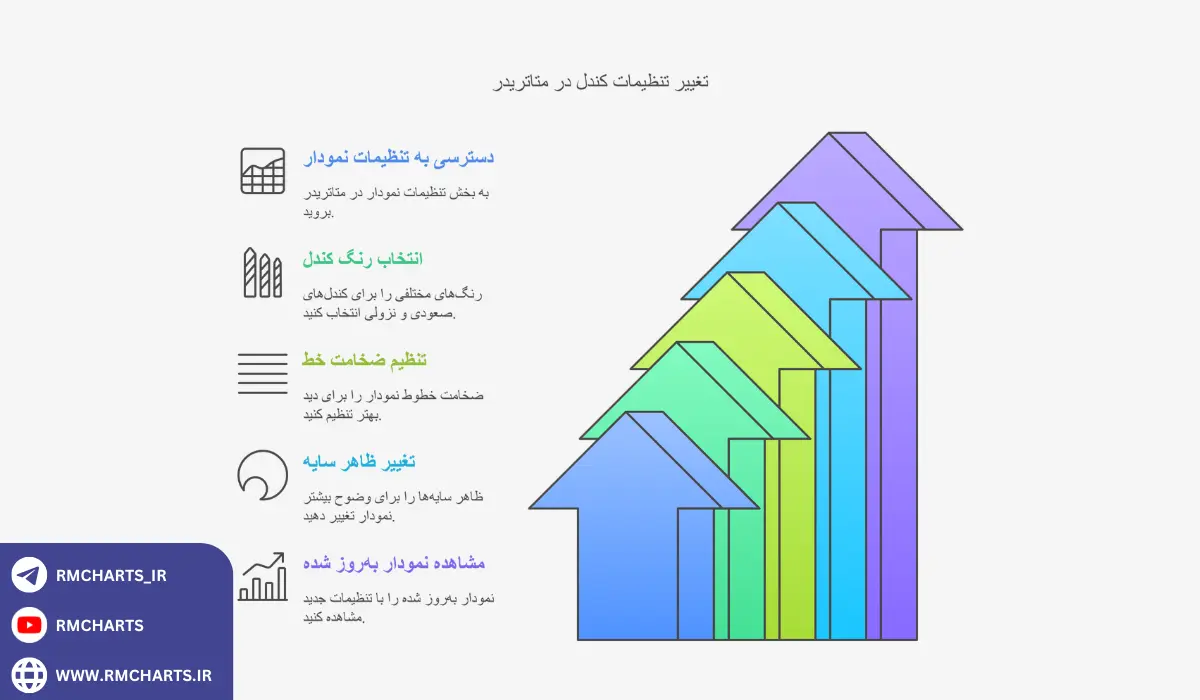 تغییر تنظیمات کندل در متاتریدر

دسترسی به تنظیمات نمودار

به بخش تنظیمات نمودار در متاتریدر بروید.

انتخاب رنگ کندل

رنگ‌های مختلفی را برای کندل‌های صعودی و نزولی انتخاب کنید.

تنظیم ضخامت خط

ضخامت خطوط نمودار را برای دید بهتر تنظیم کنید.

تغییر ظاهر سایه

ظاهر سایه‌ها را برای وضوح بیشتر نمودار تغییر دهید.

مشاهده نمودار به‌روز شده

نمودار به‌روز شده را با تنظیمات جدید مشاهده کنید.

RMCHARTS_IR

RMCHARTS

WWW.RMCHARTS.IR